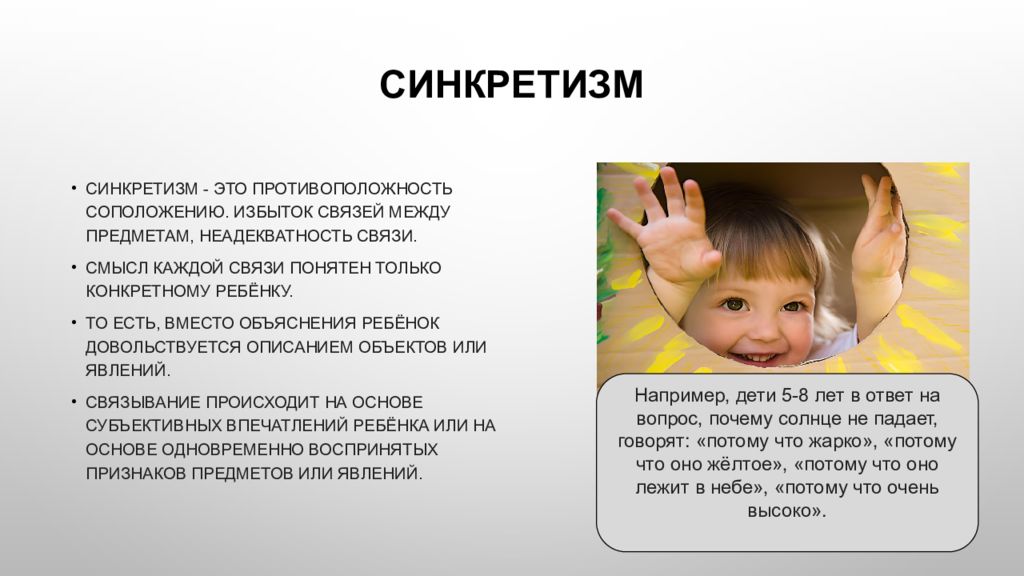 СИНКРЕТИЗМ

• СИНКРЕТИЗМ - ЭТО ПРОТИВОПОЛОЖНОСТЬ СОПОЛОЖЕНИЮ. ИЗБЫТОК СВЯЗЕЙ МЕЖДУ ПРЕДМЕТАМ, НЕАДЕКВАТНОСТЬ СВЯЗИ.

• СМЫСЛ КАЖДОЙ СВЯЗИ ПОНЯТЕН ТОЛЬКО КОНКРЕТНОМУ РЕБЁНКУ.

• ТО ЕСТЬ, ВМЕСТО ОБЪЯСНЕНИЯ РЕБЁНОК ДОВОЛЬСТВУЕТСЯ ОПИСАНИЕМ ОБЪЕКТОВ ИЛИ ЯВЛЕНИЙ.

• СВЯЗЫВАНИЕ ПРОИСХОДИТ НА ОСНОВЕ СУБЪЕКТИВНЫХ ВПЕЧАТЛЕНИЙ РЕБЁНКА ИЛИ НА ОСНОВЕ ОДНОВРЕМЕННО ВОСПРИНЯТЫХ ПРИЗНАКОВ ПРЕДМЕТОВ ИЛИ ЯВЛЕНИЙ.

Например, дети 5-8 лет в ответ на вопрос, почему солнце не падает, говорят: «потому что жарко», «потому что оно жёлтое», «потому что оно лежит в небе», «потому что очень высоко».